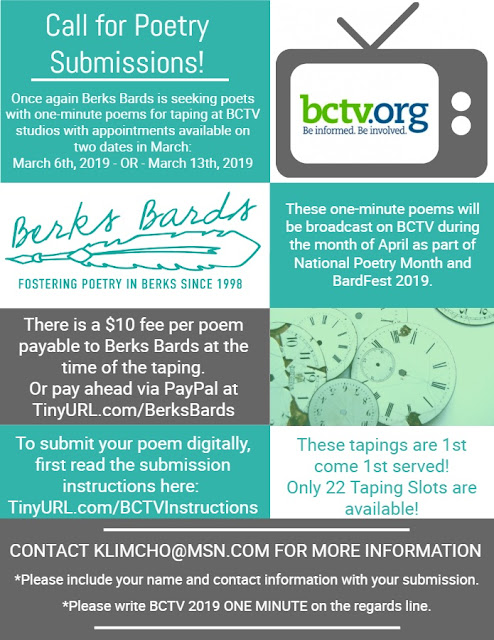 Call for Poetry Submissions!

Once again Berks Bards is seeking poets with one-minute poems for taping at BCTV studios with appointments available on two dates in March:
March 6th, 2019 - OR - March 13th, 2019

bctv.org
Be informed. Be involved.

Berks Bards
FOSTERING POETRY IN BERKS SINCE 1998

These one-minute poems will be broadcast on BCTV during the month of April as part of National Poetry Month and BardFest 2019.

There is a $10 fee per poem payable to Berks Bards at the time of the taping.
Or pay ahead via PayPal at TinyURL.com/BerksBards

To submit your poem digitally, first read the submission instructions here: TinyURL.com/BCTVInstructions

These tapings are 1st come 1st served!
Only 22 Taping Slots are available!

CONTACT KLIMCHO@MSN.COM FOR MORE INFORMATION

*Please include your name and contact information with your submission.

*Please write BCTV 2019 ONE MINUTE on the regards line.